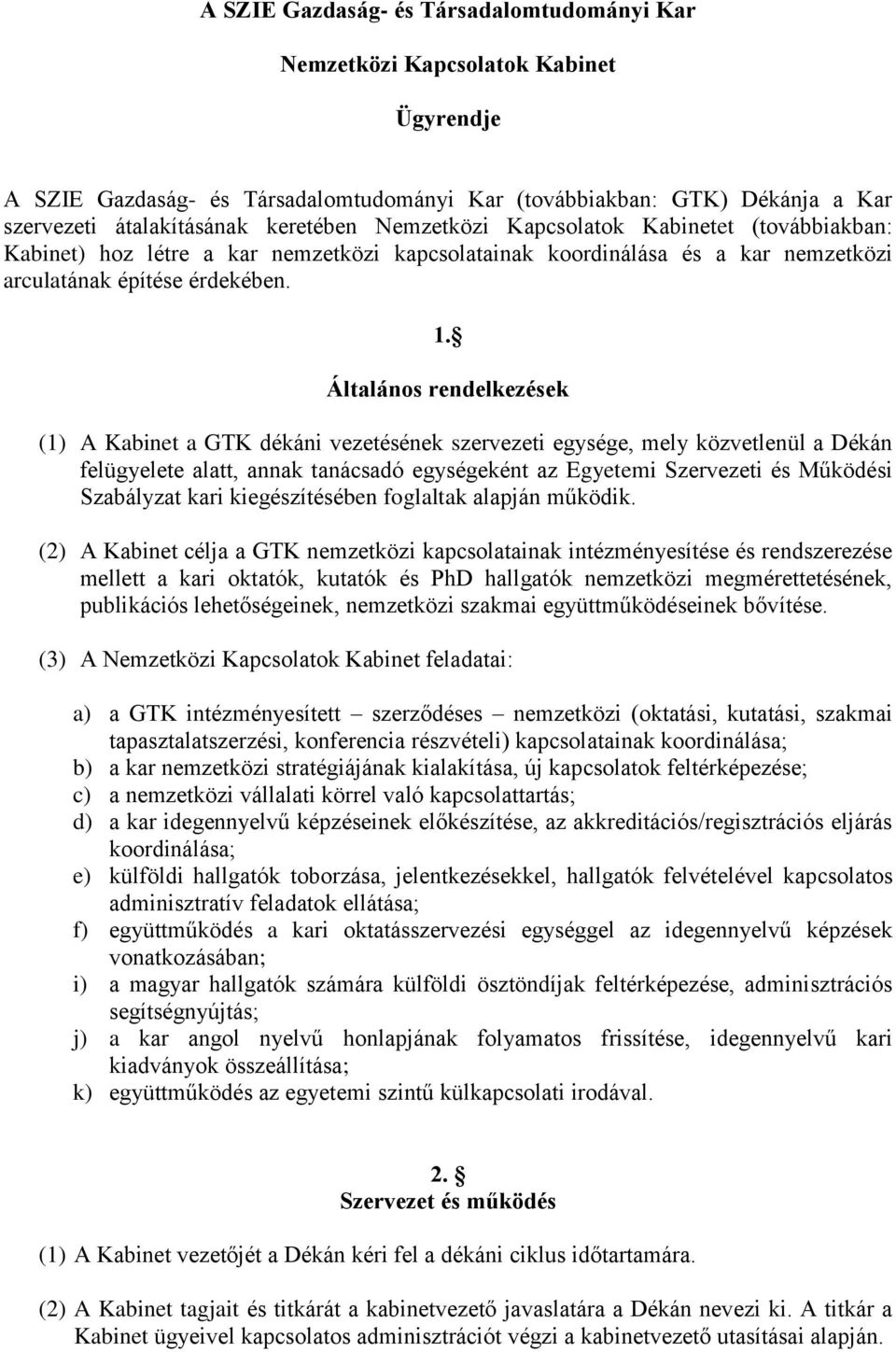 A SZIE Gazdaság- és Társadalomtudományi Kar

Nemzetközi Kapcsolatok Kabinet

Ügyrendje

A SZIE Gazdaság- és Társadalomtudományi Kar (továbbiakban: GTK) Dékánja a Kar szervezeti átalakításának keretében Nemzetközi Kapcsolatok Kabinetet (továbbiakban: Kabinet) hoz létre a kar nemzetközi kapcsolatainak koordinálása és a kar nemzetközi arculatának építése érdekében.

1. §

Általános rendelkezések

(1) A Kabinet a GTK dékáni vezetésének szervezeti egysége, mely közvetlenül a Dékán felügyelete alatt, annak tanácsadó egységeként az Egyetemi Szervezeti és Működési Szabályzat kari kiegészítésében foglaltak alapján működik.

(2) A Kabinet célja a GTK nemzetközi kapcsolatainak intézményesítése és rendszerezése mellett a kari oktatók, kutatók és PhD hallgatók nemzetközi megmérettetésének, publikációs lehetőségeinek, nemzetközi szakmai együttműködéseinek bővítése.

(3) A Nemzetközi Kapcsolatok Kabinet feladatai:

a) a GTK intézményesített – szerződéses – nemzetközi (oktatási, kutatási, szakmai tapasztalatszerzési, konferencia részvételi) kapcsolatainak koordinálása;
b) a kar nemzetközi stratégiájának kialakítása, új kapcsolatok feltérképezése;
c) a nemzetközi vállalati körrel való kapcsolattartás;
d) a kar idegennyelvű képzéseinek előkészítése, az akkreditációs/regisztrációs eljárás koordinálása;
e) külföldi hallgatók toborzása, jelentkezésekkel, hallgatók felvételével kapcsolatos adminisztratív feladatok ellátása;
f) együttműködés a kari oktatásszervezési egységgel az idegennyelvű képzések vonatkozásában;
i) a magyar hallgatók számára külföldi ösztöndíjak feltérképezése, adminisztrációs segítségnyújtás;
j) a kar angol nyelvű honlapjának folyamatos frissítése, idegennyelvű kari kiadványok összeállítása;
k) együttműködés az egyetemi szintű külkapcsolati irodával.

2. §
Szervezet és működés

(1) A Kabinet vezetőjét a Dékán kéri fel a dékáni ciklus időtartamára.

(2) A Kabinet tagjait és titkárát a kabinetvezető javaslatára a Dékán nevezi ki. A titkár a Kabinet ügyeivel kapcsolatos adminisztrációt végzi a kabinetvezető utasításai alapján.